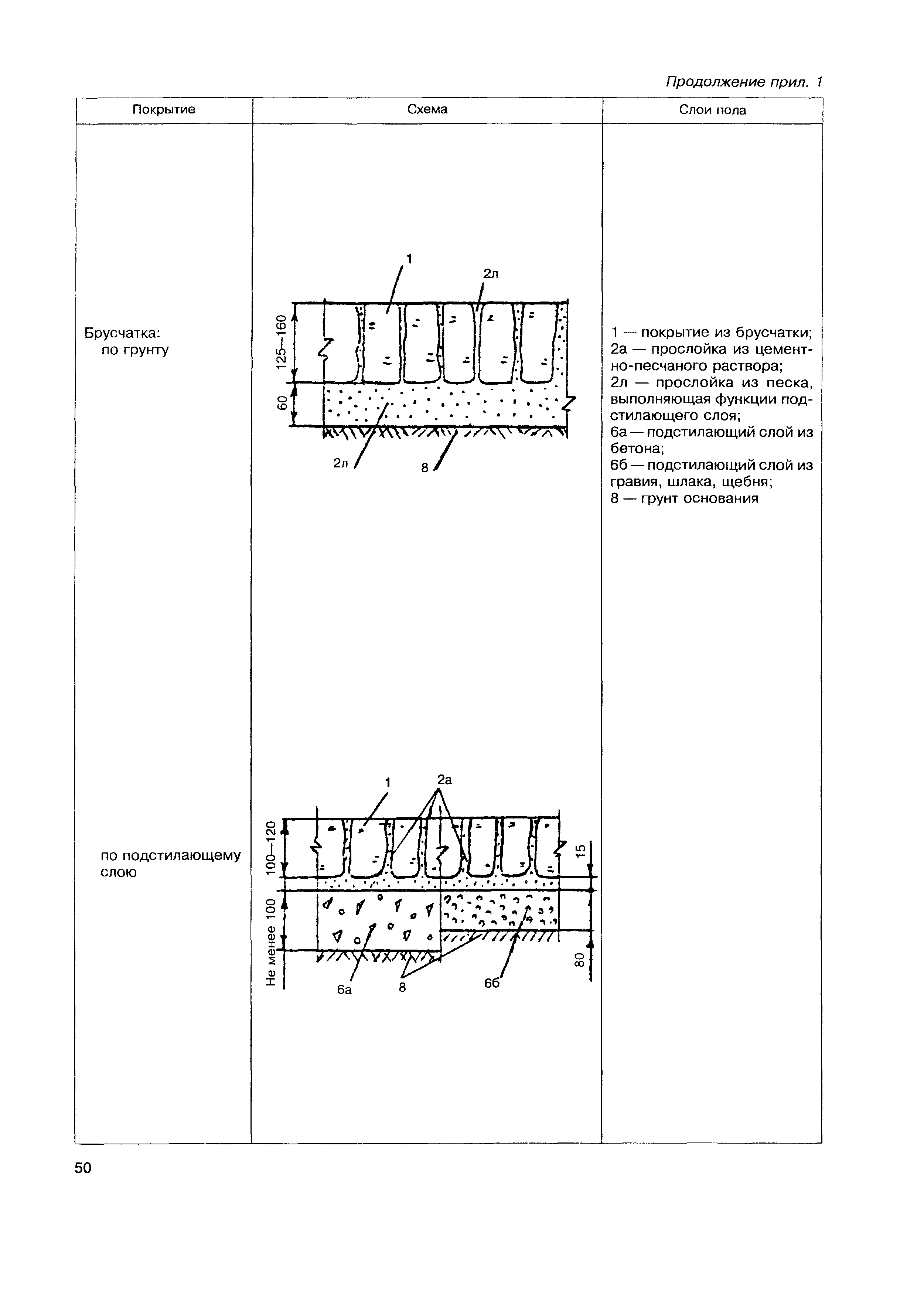 Продолжение прил. 1

| Покрытие | Схема | Слои пола |
|---|---|---|
| Брусчатка: по грунту | 1 2л 125—160 60 2л 8 | 1 — покрытие из брусчатки; 2а — прослойка из цементно-песчаного раствора; 2л — прослойка из песка, выполняющая функции подстилающего слоя; 6а — подстилающий слой из бетона; 6б — подстилающий слой из гравия, шлака, щебня; 8 — грунт основания |
| по подстилающему слою | 1 2а 100—120 15 Не менее 100 80 6а 8 6б | |

50